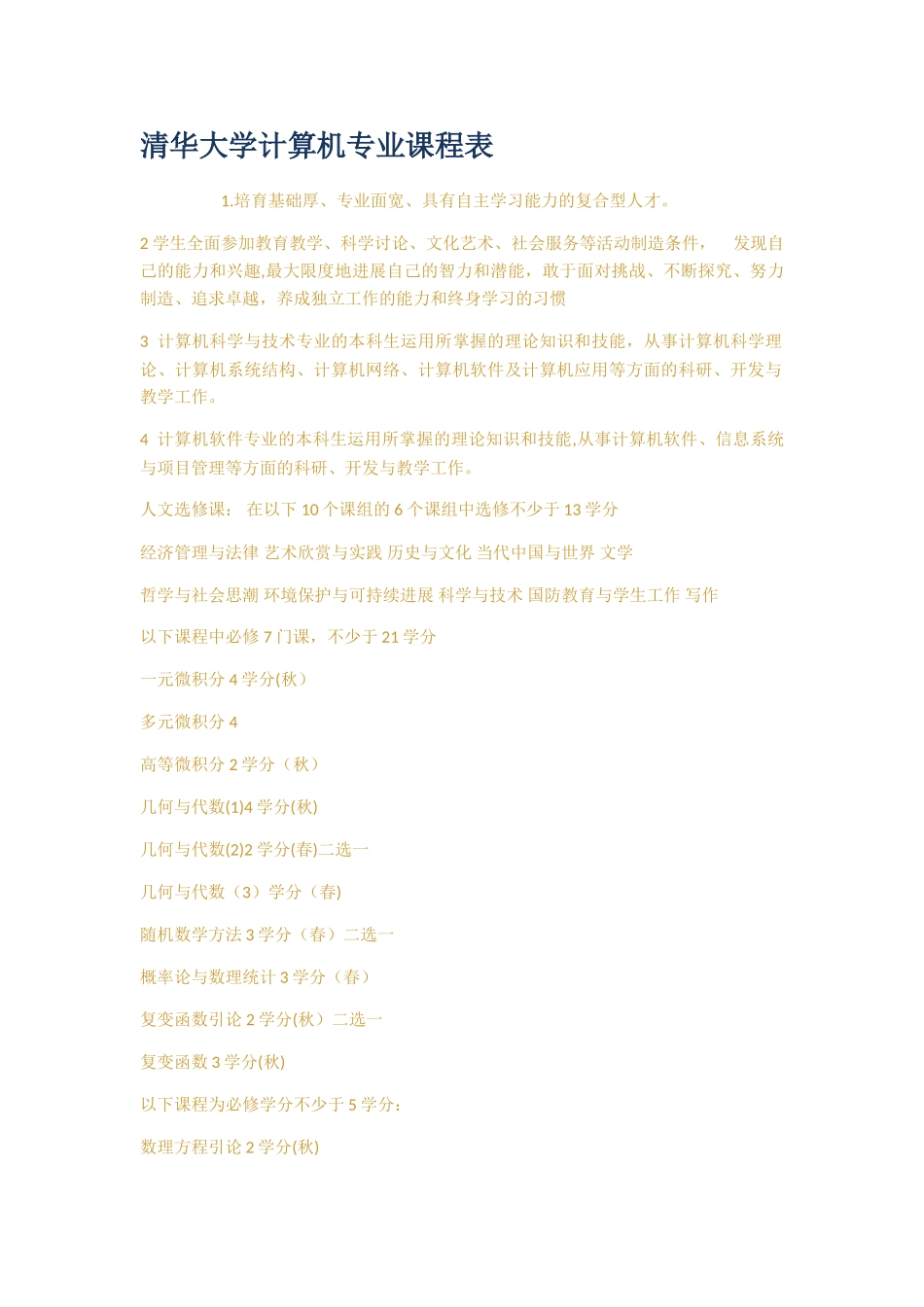 清华大学计算机专业课程表

1.培育基础厚、专业面宽、具有自主学习能力的复合型人才。

2 学生全面参加教育教学、科学讨论、文化艺术、社会服务等活动制造条件， 发现自己的能力和兴趣,最大限度地进展自己的智力和潜能，敢于面对挑战、不断探究、努力制造、追求卓越，养成独立工作的能力和终身学习的习惯

3 计算机科学与技术专业的本科生运用所掌握的理论知识和技能，从事计算机科学理论、计算机系统结构、计算机网络、计算机软件及计算机应用等方面的科研、开发与教学工作。

4 计算机软件专业的本科生运用所掌握的理论知识和技能,从事计算机软件、信息系统与项目管理等方面的科研、开发与教学工作。

人文选修课： 在以下 10 个课组的 6 个课组中选修不少于 13 学分

经济管理与法律 艺术欣赏与实践 历史与文化 当代中国与世界 文学

哲学与社会思潮 环境保护与可持续进展 科学与技术 国防教育与学生工作 写作

以下课程中必修 7 门课，不少于 21 学分

一元微积分 4 学分(秋）

多元微积分 4

高等微积分 2 学分（秋）

几何与代数(1)4 学分(秋)

几何与代数(2)2 学分(春)二选一

几何与代数（3）学分（春)

随机数学方法 3 学分（春）二选一

概率论与数理统计 3 学分（春）

复变函数引论 2 学分(秋）二选一

复变函数 3 学分(秋)

以下课程为必修学分不少于 5 学分：

数理方程引论 2 学分(秋)